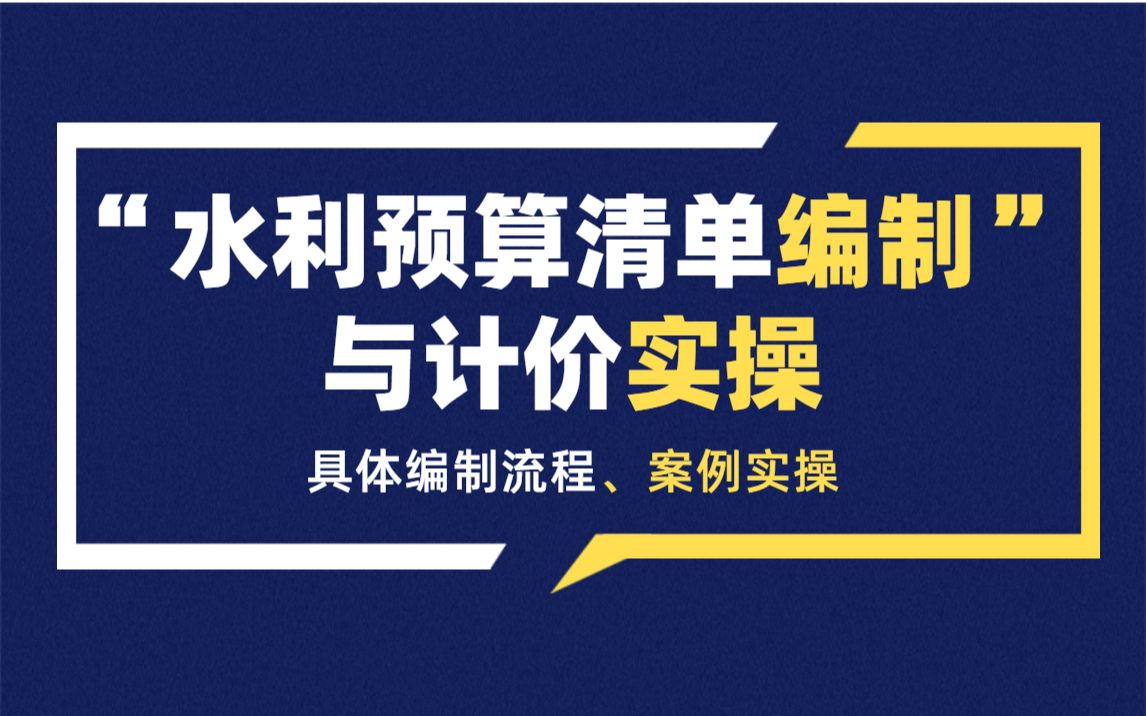 “水利预算清单编制”与计价实操

具体编制流程、案例实操